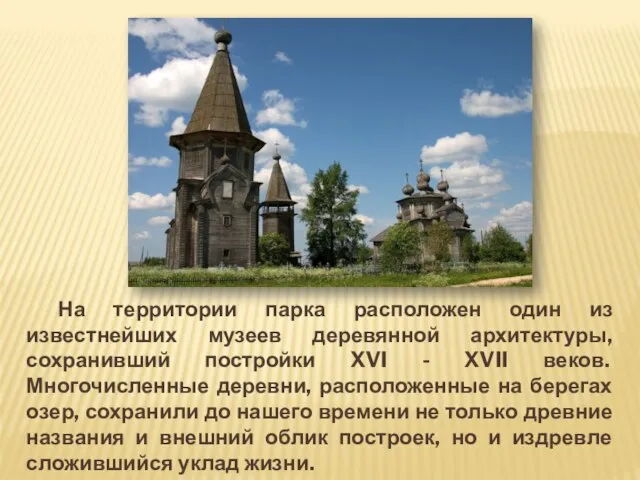 На территории парка расположен один из известнейших музеев деревянной архитектуры, сохранивший постройки XVI - XVII веков. Многочисленные деревни, расположенные на берегах озер, сохранили до нашего времени не только древние названия и внешний облик построек, но и издревле сложившийся уклад жизни.